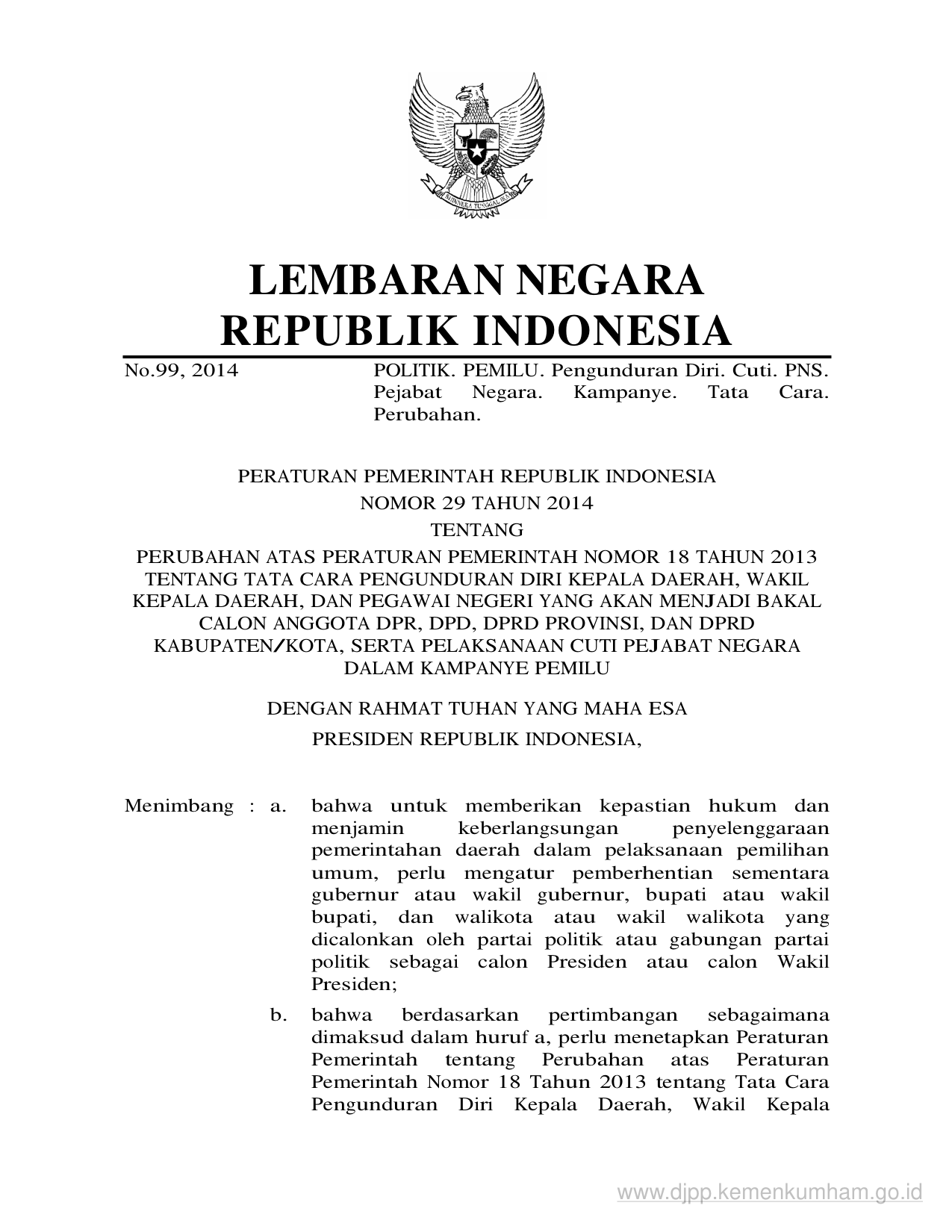 BHINNEKA TUNGGAL IKA

LEMBARAN NEGARA
REPUBLIK INDONESIA

No.99, 2014

POLITIK. PEMILU. Pengunduran Diri. Cuti. PNS. Pejabat Negara. Kampanye. Tata Cara. Perubahan.

PERATURAN PEMERINTAH REPUBLIK INDONESIA
NOMOR 29 TAHUN 2014
TENTANG
PERUBAHAN ATAS PERATURAN PEMERINTAH NOMOR 18 TAHUN 2013 TENTANG TATA CARA PENGUNDURAN DIRI KEPALA DAERAH, WAKIL KEPALA DAERAH, DAN PEGAWAI NEGERI YANG AKAN MENJADI BAKAL CALON ANGGOTA DPR, DPD, DPRD PROVINSI, DAN DPRD KABUPATEN/KOTA, SERTA PELAKSANAAN CUTI PEJABAT NEGARA DALAM KAMPANYE PEMILU

DENGAN RAHMAT TUHAN YANG MAHA ESA
PRESIDEN REPUBLIK INDONESIA,

Menimbang : a. bahwa untuk memberikan kepastian hukum dan menjamin keberlangsungan penyelenggaraan pemerintahan daerah dalam pelaksanaan pemilihan umum, perlu mengatur pemberhentian sementara gubernur atau wakil gubernur, bupati atau wakil bupati, dan walikota atau wakil walikota yang dicalonkan oleh partai politik atau gabungan partai politik sebagai calon Presiden atau calon Wakil Presiden;

b. bahwa berdasarkan pertimbangan sebagaimana dimaksud dalam huruf a, perlu menetapkan Peraturan Pemerintah tentang Perubahan atas Peraturan Pemerintah Nomor 18 Tahun 2013 tentang Tata Cara Pengunduran Diri Kepala Daerah, Wakil Kepala

www.djpp.kemenkumham.go.id